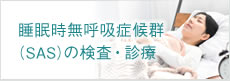 睡眠時無呼吸症候群
（SAS）の検査・診療